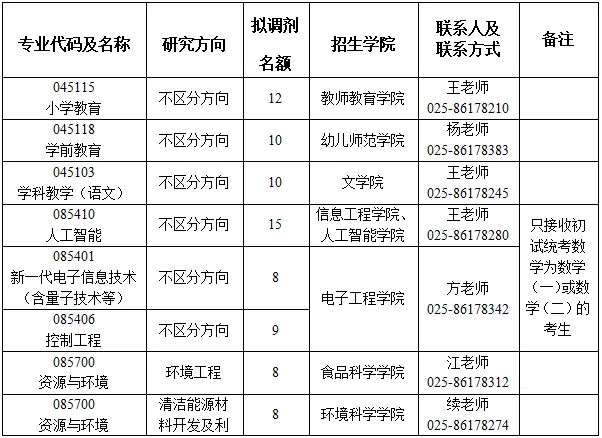 | 专业代码及名称 | 研究方向 | 拟调剂名额 | 招生学院 | 联系人及联系方式 | 备注 |
|---|---|---|---|---|---|
| 045115 小学教育 | 不区分方向 | 12 | 教师教育学院 | 王老师 025-86178210 | |
| 045118 学前教育 | 不区分方向 | 10 | 幼儿师范学院 | 杨老师 025-86178383 | |
| 045103 学科教学（语文） | 不区分方向 | 10 | 文学院 | 王老师 025-86178245 | |
| 085410 人工智能 | 不区分方向 | 15 | 信息工程学院、人工智能学院 | 王老师 025-86178280 | 只接收初试统考数学为数学（一）或数学（二）的考生 |
| 085401 新一代电子信息技术（含量子技术等） | 不区分方向 | 8 | 电子工程学院 | 方老师 025-86178342 | |
| 085406 控制工程 | 不区分方向 | 9 | | | |
| 085700 资源与环境 | 环境工程 | 8 | 食品科学学院 | 江老师 025-86178312 | |
| 085700 资源与环境 | 清洁能源材料开发及利 | 8 | 环境科学学院 | 续老师 025-86178274 | |